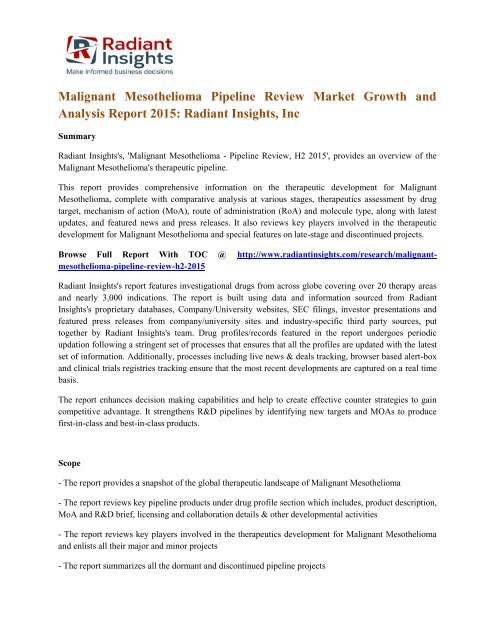 Radiant Insights
Make informed business decisions

Malignant Mesothelioma Pipeline Review Market Growth and Analysis Report 2015: Radiant Insights, Inc

Summary

Radiant Insights's, 'Malignant Mesothelioma - Pipeline Review, H2 2015', provides an overview of the Malignant Mesothelioma's therapeutic pipeline.

This report provides comprehensive information on the therapeutic development for Malignant Mesothelioma, complete with comparative analysis at various stages, therapeutics assessment by drug target, mechanism of action (MoA), route of administration (RoA) and molecule type, along with latest updates, and featured news and press releases. It also reviews key players involved in the therapeutic development for Malignant Mesothelioma and special features on late-stage and discontinued projects.

Browse Full Report With TOC @ http://www.radiantinsights.com/research/malignant-mesothelioma-pipeline-review-h2-2015

Radiant Insights's report features investigational drugs from across globe covering over 20 therapy areas and nearly 3,000 indications. The report is built using data and information sourced from Radiant Insights's proprietary databases, Company/University websites, SEC filings, investor presentations and featured press releases from company/university sites and industry-specific third party sources, put together by Radiant Insights's team. Drug profiles/records featured in the report undergoes periodic updation following a stringent set of processes that ensures that all the profiles are updated with the latest set of information. Additionally, processes including live news & deals tracking, browser based alert-box and clinical trials registries tracking ensure that the most recent developments are captured on a real time basis.

The report enhances decision making capabilities and help to create effective counter strategies to gain competitive advantage. It strengthens R&D pipelines by identifying new targets and MOAs to produce first-in-class and best-in-class products.

Scope

- The report provides a snapshot of the global therapeutic landscape of Malignant Mesothelioma

- The report reviews key pipeline products under drug profile section which includes, product description, MoA and R&D brief, licensing and collaboration details & other developmental activities

- The report reviews key players involved in the therapeutics development for Malignant Mesothelioma and enlists all their major and minor projects

- The report summarizes all the dormant and discontinued pipeline projects